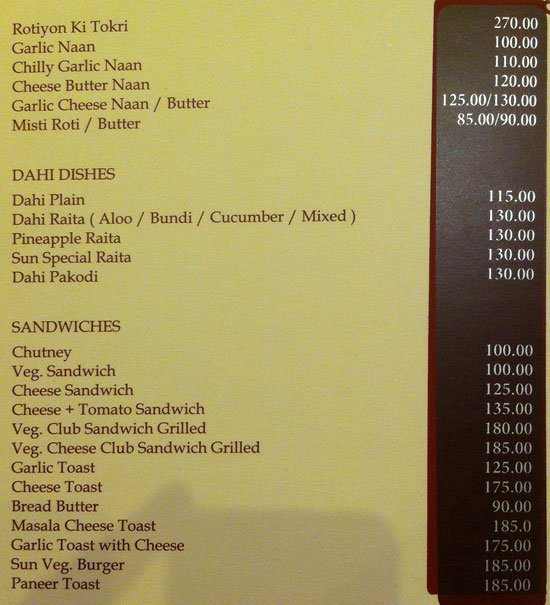 Rotiyon Ki Tokri 270.00
Garlic Naan 100.00
Chilly Garlic Naan 110.00
Cheese Butter Naan 120.00
Garlic Cheese Naan / Butter 125.00/130.00
Misti Roti / Butter 85.00/90.00

DAHI DISHES
Dahi Plain 115.00
Dahi Raita ( Aloo / Bundi / Cucumber / Mixed ) 130.00
Pineapple Raita 130.00
Sun Special Raita 130.00
Dahi Pakodi 130.00

SANDWICHES
Chutney 100.00
Veg. Sandwich 100.00
Cheese Sandwich 125.00
Cheese + Tomato Sandwich 135.00
Veg. Club Sandwich Grilled 180.00
Veg. Cheese Club Sandwich Grilled 185.00
Garlic Toast 125.00
Cheese Toast 175.00
Bread Butter 90.00
Masala Cheese Toast 185.0
Garlic Toast with Cheese 175.00
Sun Veg. Burger 185.00
Paneer Toast 185.00